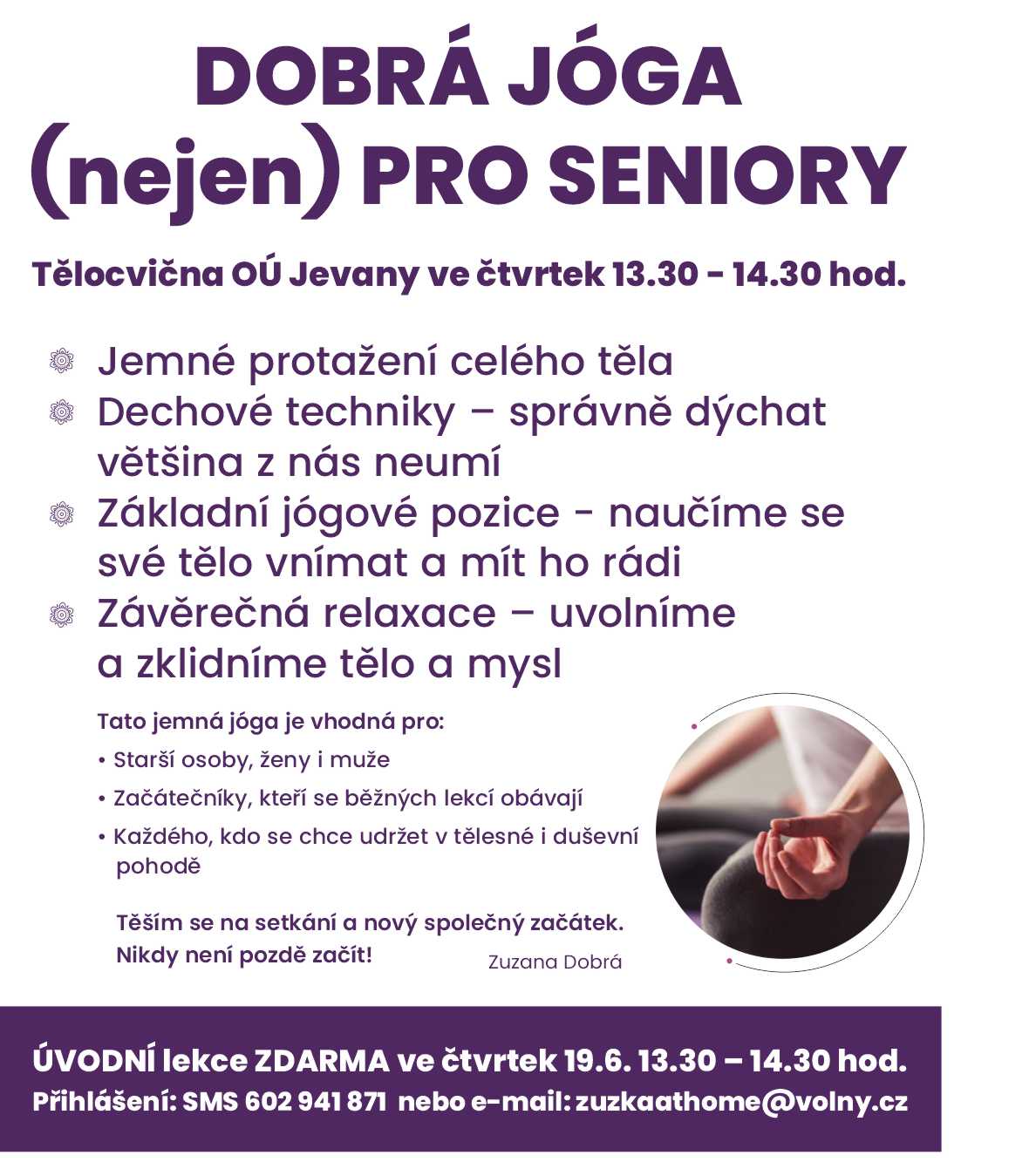 DOBRÁ JÓGA
(nejen) PRO SENIORY

Tělocvična OÚ Jevany ve čtvrtek 13.30 - 14.30 hod.

Jemné protažení celého těla
Dechové techniky – správně dýchat většina z nás neumí
Základní jógové pozice - naučíme se své tělo vnímat a mít ho rádi
Závěrečná relaxace – uvolníme a zklidníme tělo a mysl

Tato jemná jóga je vhodná pro:
• Starší osoby, ženy i muže
• Začátečníky, kteří se běžných lekcí obávají
• Každého, kdo se chce udržet v tělesné i duševní pohodě

Těším se na setkání a nový společný začátek.
Nikdy není pozdě začít!

Zuzana Dobrá

ÚVODNÍ lekce ZDARMA ve čtvrtek 19.6. 13.30 – 14.30 hod.
Přihlášení: SMS 602 941 871 nebo e-mail: zuzkaathome@volny.cz